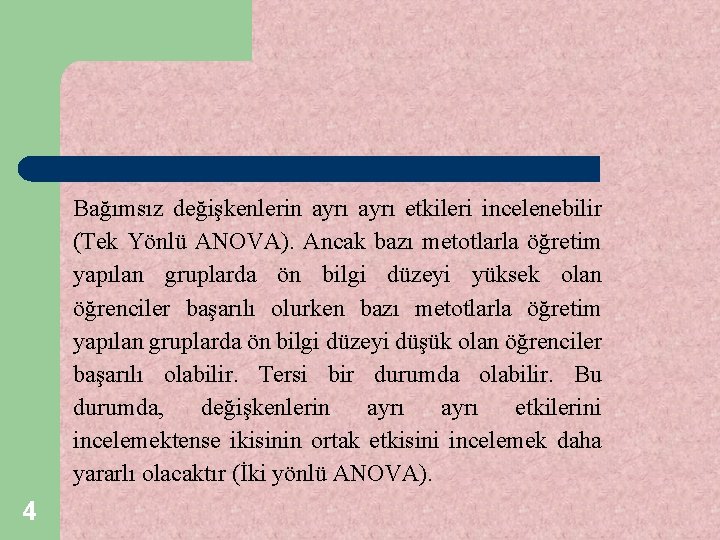 Bağımsız değişkenlerin ayrı ayrı etkileri incelenebilir (Tek Yönlü ANOVA). Ancak bazı metotlarla öğretim yapılan gruplarda ön bilgi düzeyi yüksek olan öğrenciler başarılı olurken bazı metotlarla öğretim yapılan gruplarda ön bilgi düzeyi düşük olan öğrenciler başarılı olabilir. Tersi bir durumda olabilir. Bu durumda, değişkenlerin ayrı ayrı etkilerini incelemektense ikisinin ortak etkisini incelemek daha yararlı olacaktır (İki yönlü ANOVA).

4